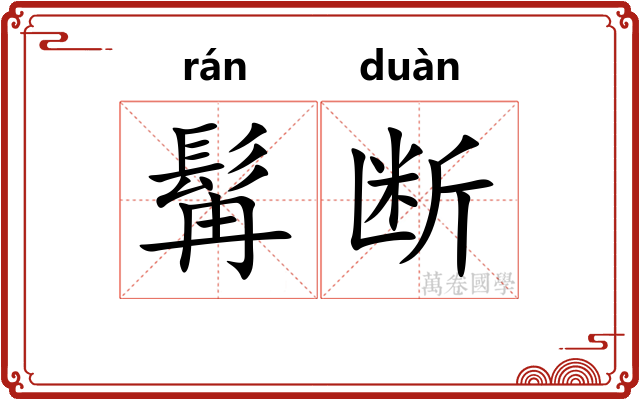 rán duàn

髯断

萬卷國學